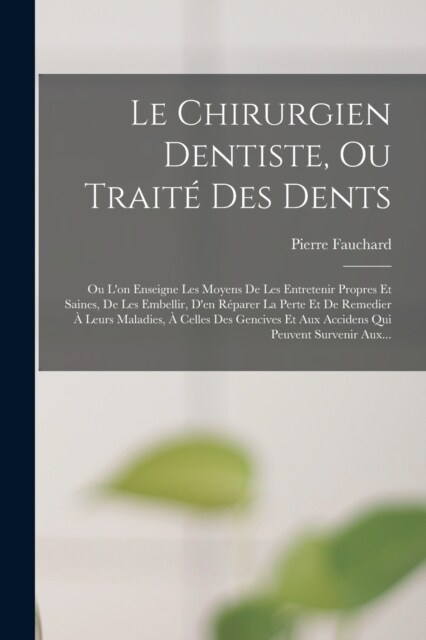 Le Chirurgien Dentiste, Ou Traité Des Dents

Pierre Fauchard

Ou L'on Enseigne Les Moyens De Les Entretenir Propres Et Saines, De Les Embellir, D'en Réparer La Perte Et De Remedier À Leurs Maladies, À Celles Des Gencives Et Aux Accidens Qui Peuvent Survenir Aux...